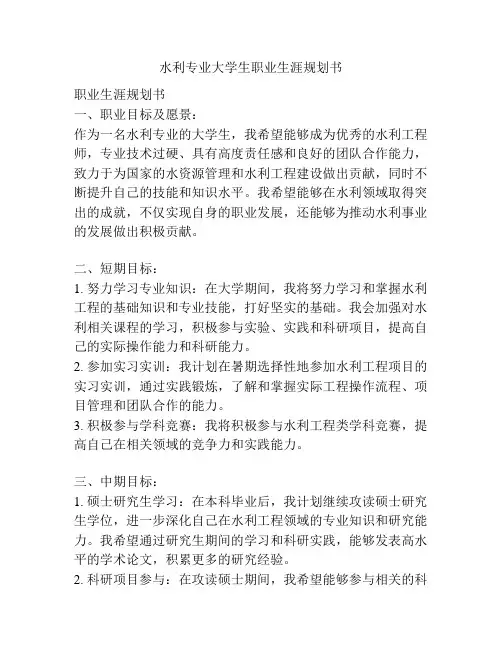 水利专业大学生职业生涯规划书

职业生涯规划书
一、职业目标及愿景：
作为一名水利专业的大学生，我希望能够成为优秀的水利工程师，专业技术过硬、具有高度责任感和良好的团队合作能力，致力于为国家的水资源管理和水利工程建设做出贡献，同时不断提升自己的技能和知识水平。我希望能够在水利领域取得突出的成就，不仅实现自身的职业发展，还能够为推动水利事业的发展做出积极贡献。

二、短期目标：
1. 努力学习专业知识：在大学期间，我将努力学习和掌握水利工程的基础知识和专业技能，打好坚实的基础。我会加强对水利相关课程的学习，积极参与实验、实践和科研项目，提高自己的实际操作能力和科研能力。
2. 参加实习实训：我计划在暑期选择性地参加水利工程项目的实习实训，通过实践锻炼，了解和掌握实际工程操作流程、项目管理和团队合作的能力。
3. 积极参与学科竞赛：我将积极参与水利工程类学科竞赛，提高自己在相关领域的竞争力和实践能力。

三、中期目标：
1. 硕士研究生学习：在本科毕业后，我计划继续攻读硕士研究生学位，进一步深化自己在水利工程领域的专业知识和研究能力。我希望通过研究生期间的学习和科研实践，能够发表高水平的学术论文，积累更多的研究经验。
2. 科研项目参与：在攻读硕士期间，我希望能够参与相关的科